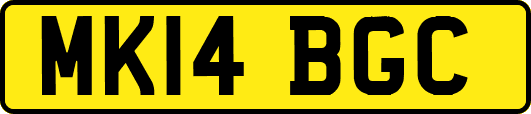 MK14 BGC